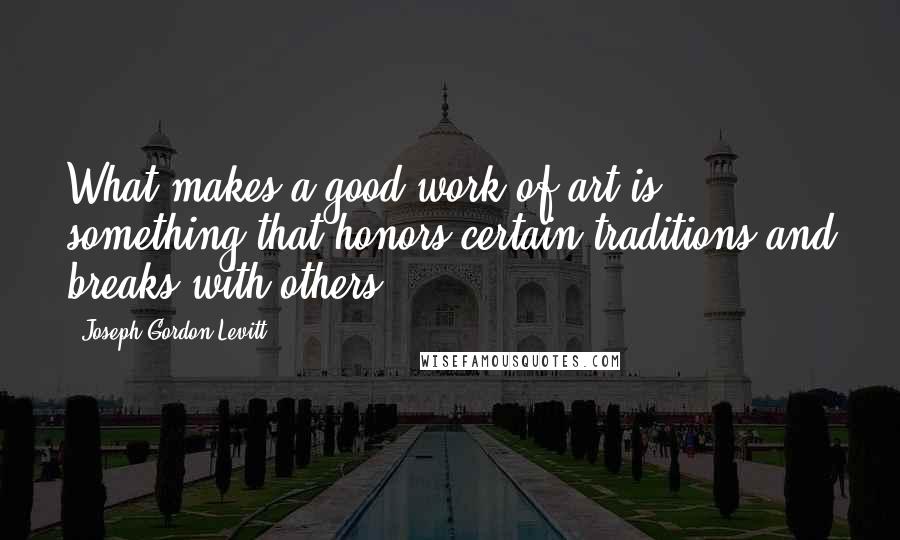 What makes a good work of art is something that honors certain traditions and breaks with others.

Joseph Gordon-Levitt

WISEFAMOUSQUOTES.COM